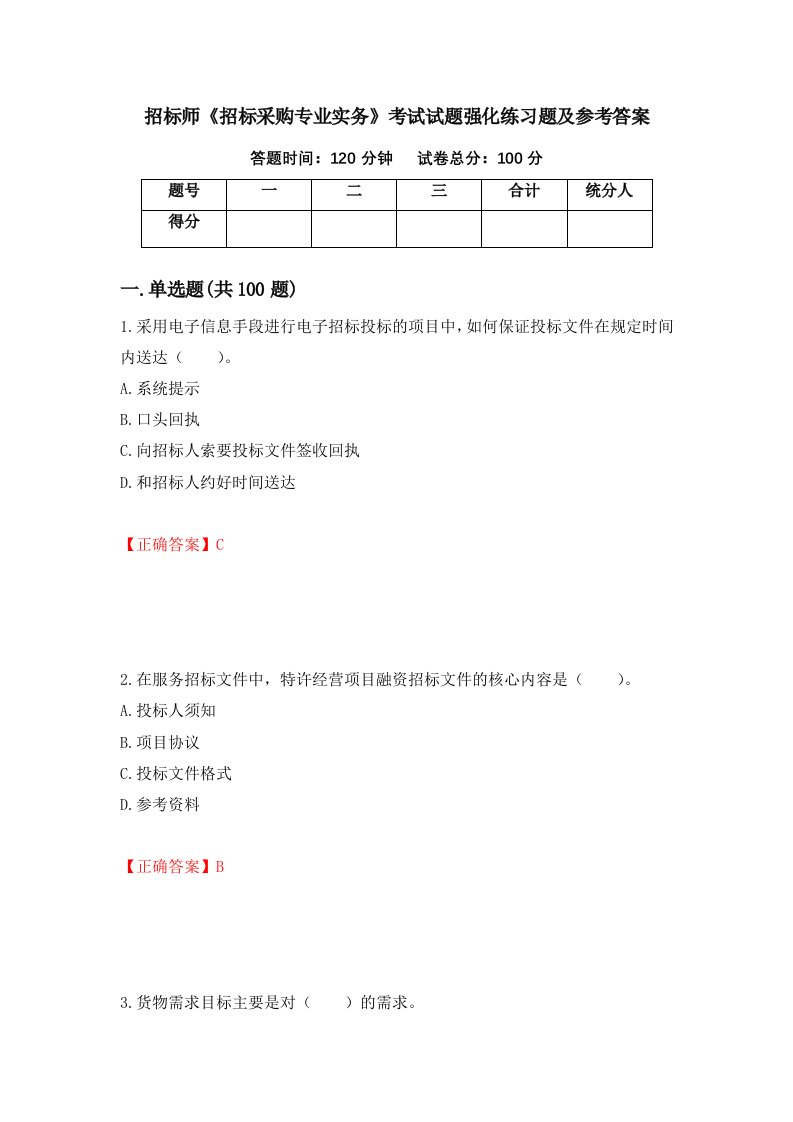 招标师《招标采购专业实务》考试试题强化练习题及参考答案

答题时间：120 分钟　　试卷总分：100 分

| 题号 | 一 | 二 | 三 | 合计 | 统分人 |
|---|---|---|---|---|---|
| 得分 | | | | | |

一.单选题(共 100 题)

1.采用电子信息手段进行电子招标投标的项目中，如何保证投标文件在规定时间内送达（　　）。

A.系统提示

B.口头回执

C.向招标人索要投标文件签收回执

D.和招标人约好时间送达

【正确答案】C

2.在服务招标文件中，特许经营项目融资招标文件的核心内容是（　　）。

A.投标人须知

B.项目协议

C.投标文件格式

D.参考资料

【正确答案】B

3.货物需求目标主要是对（　　）的需求。